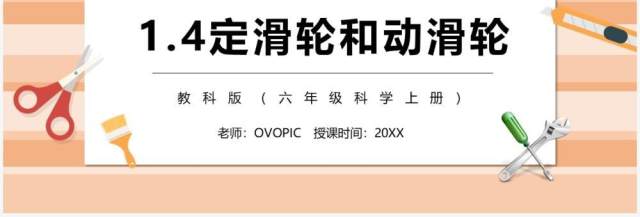 1.4定滑轮和动滑轮

教科版（六年级科学上册）

老师：OVOPIC 授课时间：20XX